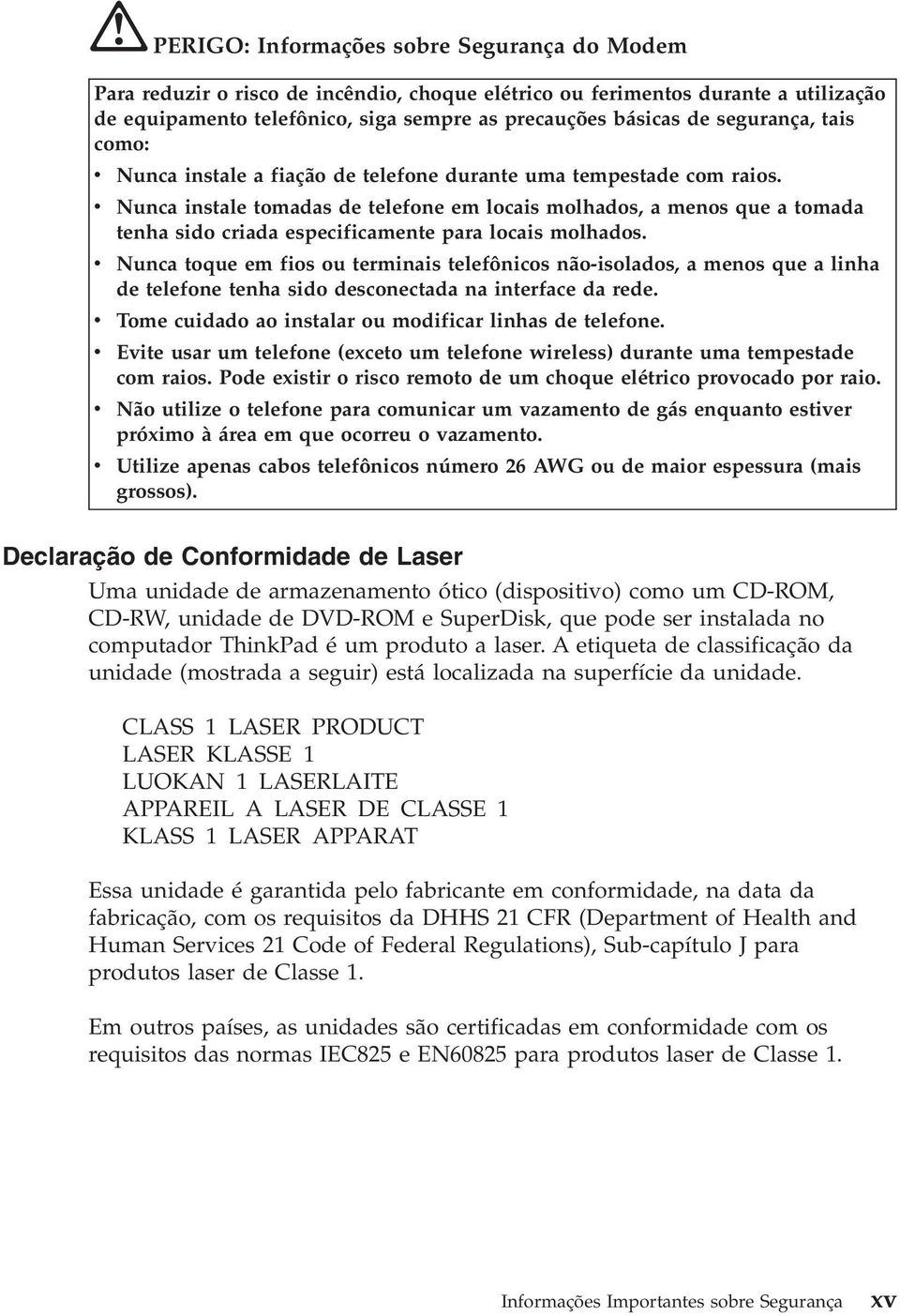 PERIGO: Informações sobre Segurança do Modem

Para reduzir o risco de incêndio, choque elétrico ou ferimentos durante a utilização de equipamento telefônico, siga sempre as precauções básicas de segurança, tais como:

• Nunca instale a fiação de telefone durante uma tempestade com raios.
• Nunca instale tomadas de telefone em locais molhados, a menos que a tomada tenha sido criada especificamente para locais molhados.
• Nunca toque em fios ou terminais telefônicos não-isolados, a menos que a linha de telefone tenha sido desconectada na interface da rede.
• Tome cuidado ao instalar ou modificar linhas de telefone.
• Evite usar um telefone (exceto um telefone wireless) durante uma tempestade com raios. Pode existir o risco remoto de um choque elétrico provocado por raio.
• Não utilize o telefone para comunicar um vazamento de gás enquanto estiver próximo à área em que ocorreu o vazamento.
• Utilize apenas cabos telefônicos número 26 AWG ou de maior espessura (mais grossos).

Declaração de Conformidade de Laser

Uma unidade de armazenamento ótico (dispositivo) como um CD-ROM, CD-RW, unidade de DVD-ROM e SuperDisk, que pode ser instalada no computador ThinkPad é um produto a laser. A etiqueta de classificação da unidade (mostrada a seguir) está localizada na superfície da unidade.

CLASS 1 LASER PRODUCT
LASER KLASSE 1
LUOKAN 1 LASERLAITE
APPAREIL A LASER DE CLASSE 1
KLASS 1 LASER APPARAT

Essa unidade é garantida pelo fabricante em conformidade, na data da fabricação, com os requisitos da DHHS 21 CFR (Department of Health and Human Services 21 Code of Federal Regulations), Sub-capítulo J para produtos laser de Classe 1.

Em outros países, as unidades são certificadas em conformidade com os requisitos das normas IEC825 e EN60825 para produtos laser de Classe 1.

Informações Importantes sobre Segurança xv